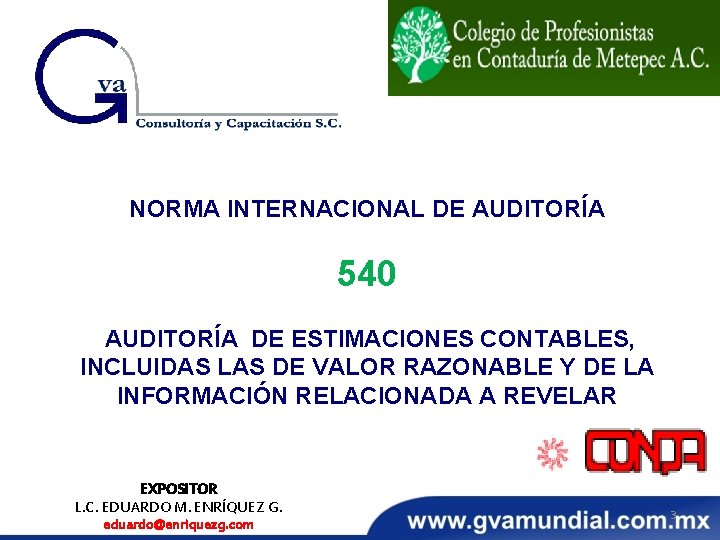 Gva
Consultoría y Capacitación S.C.

Colegio de Profesionistas en Contaduría de Metepec A.C.

NORMA INTERNACIONAL DE AUDITORÍA

540

AUDITORÍA DE ESTIMACIONES CONTABLES, INCLUIDAS LAS DE VALOR RAZONABLE Y DE LA INFORMACIÓN RELACIONADA A REVELAR

CONPA

EXPOSITOR
L.C. EDUARDO M. ENRÍQUEZ G.
eduardo@enriquezg.com

www.gvamundial.com.mx

3